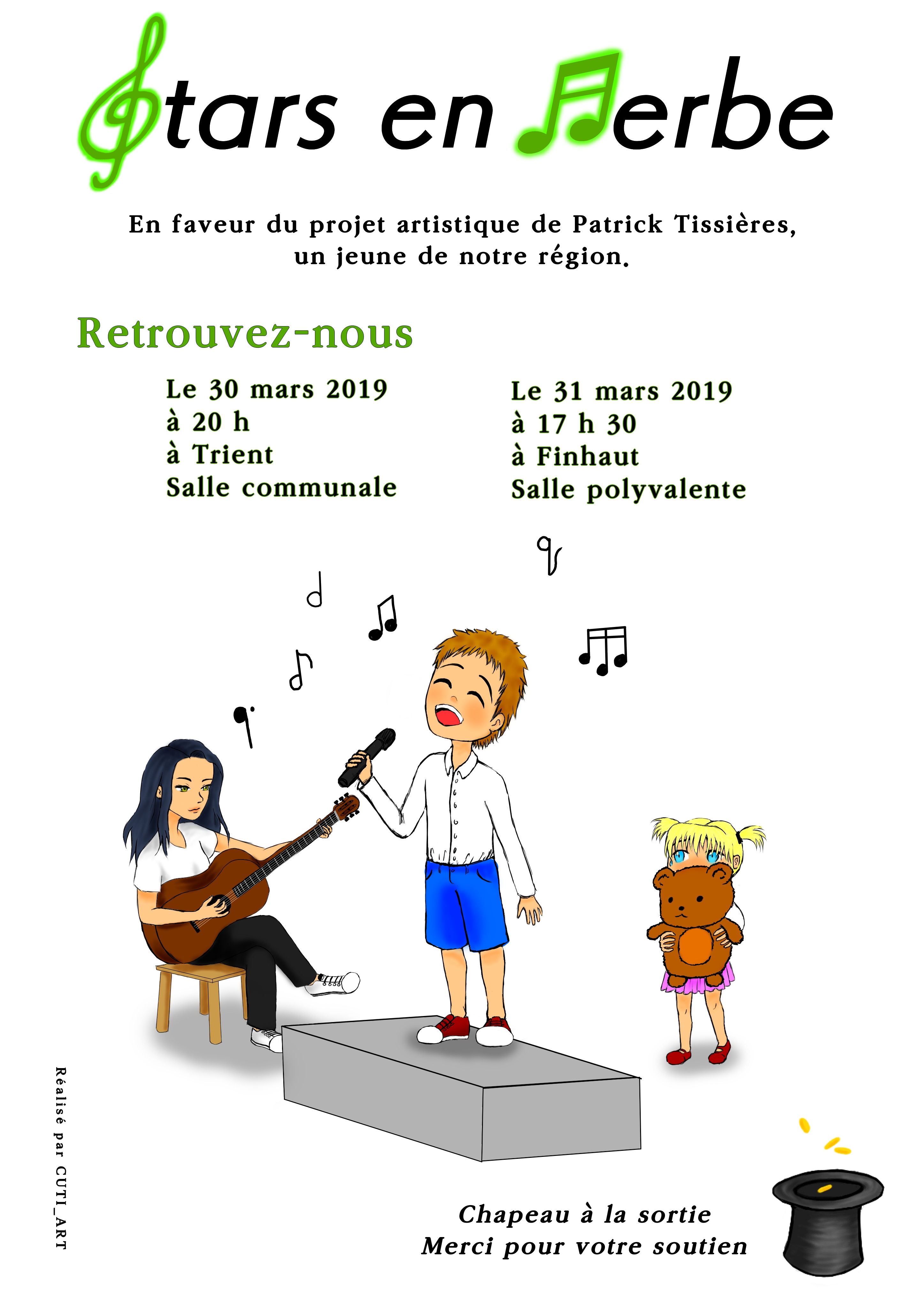 Stars en Herbe

En faveur du projet artistique de Patrick Tissières, un jeune de notre région.

Retrouvez-nous

Le 30 mars 2019
à 20 h
à Trient
Salle communale

Le 31 mars 2019
à 17 h 30
à Finhaut
Salle polyvalente

Réalisé par CUTI_ART

Chapeau à la sortie
Merci pour votre soutien